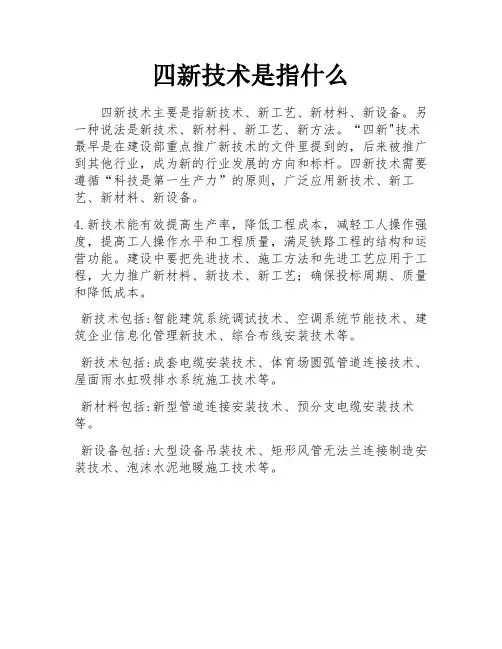 四新技术是指什么

四新技术主要是指新技术、新工艺、新材料、新设备。另一种说法是新技术、新材料、新工艺、新方法。“四新"技术最早是在建设部重点推广新技术的文件里提到的，后来被推广到其他行业，成为新的行业发展的方向和标杆。四新技术需要遵循“科技是第一生产力”的原则，广泛应用新技术、新工艺、新材料、新设备。

4.新技术能有效提高生产率，降低工程成本，减轻工人操作强度，提高工人操作水平和工程质量，满足铁路工程的结构和运营功能。建设中要把先进技术、施工方法和先进工艺应用于工程，大力推广新材料、新技术、新工艺；确保投标周期、质量和降低成本。

新技术包括:智能建筑系统调试技术、空调系统节能技术、建筑企业信息化管理新技术、综合布线安装技术等。

新技术包括:成套电缆安装技术、体育场圆弧管道连接技术、屋面雨水虹吸排水系统施工技术等。

新材料包括:新型管道连接安装技术、预分支电缆安装技术等。

新设备包括:大型设备吊装技术、矩形风管无法兰连接制造安装技术、泡沫水泥地暖施工技术等。